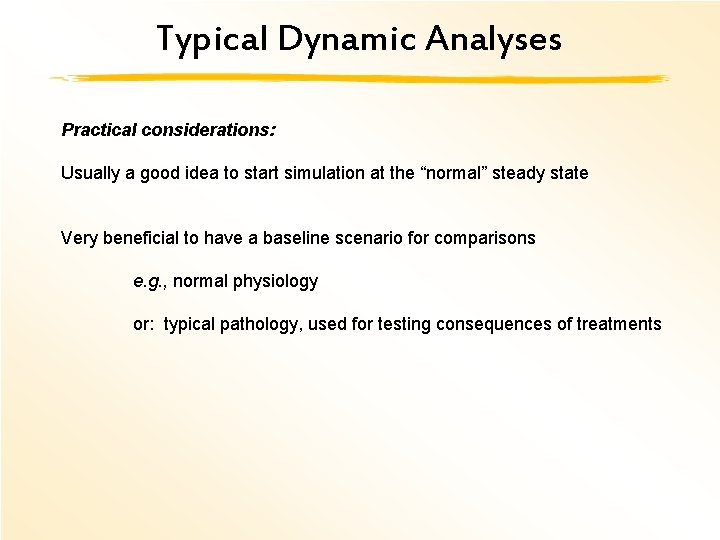 Typical Dynamic Analyses

Practical considerations:

Usually a good idea to start simulation at the "normal" steady state

Very beneficial to have a baseline scenario for comparisons

e.g., normal physiology

or: typical pathology, used for testing consequences of treatments